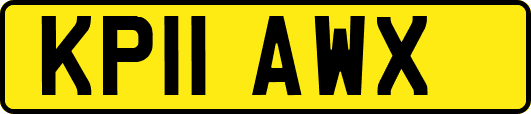 KP11 AWX